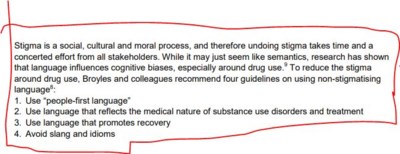 Stigma is a social, cultural and moral process, and therefore undoing stigma takes time and a concerted effort from all stakeholders. While it may just seem like semantics, research has shown that language influences cognitive biases, especially around drug use.$^9$ To reduce the stigma around drug use, Broyles and colleagues recommend four guidelines on using non-stigmatising language$^8$:

1. Use "people-first language"
2. Use language that reflects the medical nature of substance use disorders and treatment
3. Use language that promotes recovery
4. Avoid slang and idioms